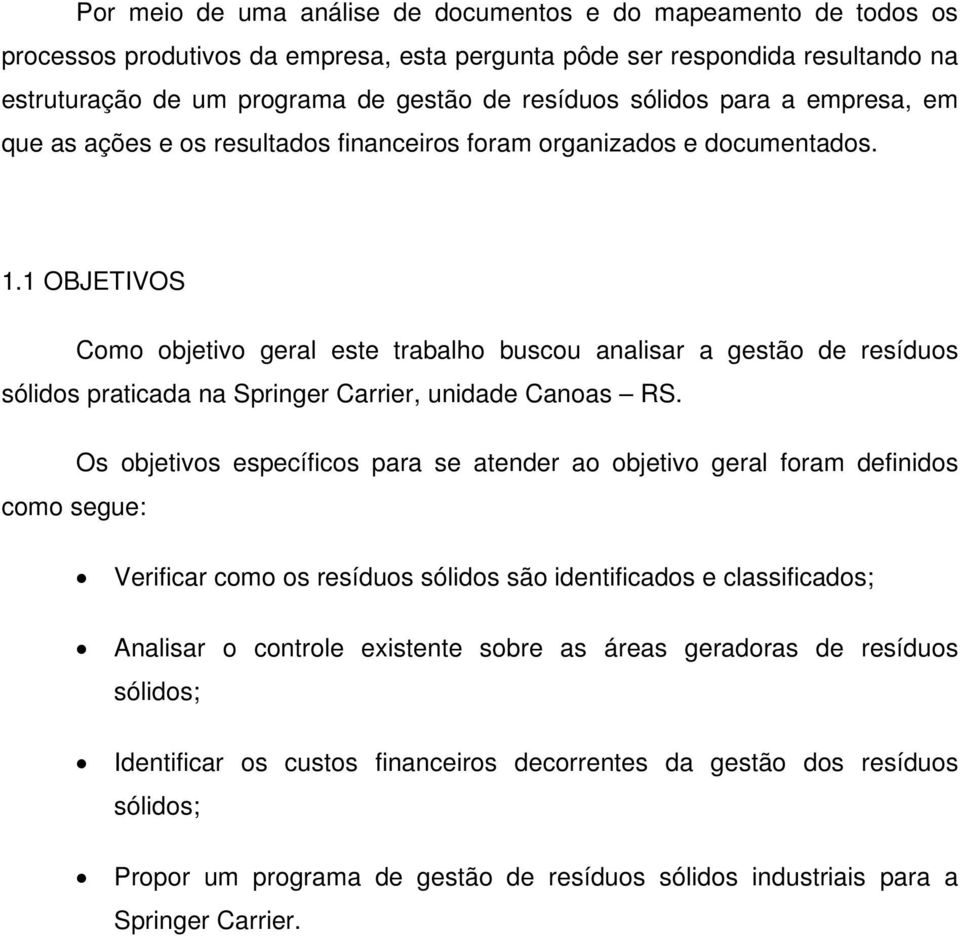 Por meio de uma análise de documentos e do mapeamento de todos os processos produtivos da empresa, esta pergunta pôde ser respondida resultando na estruturação de um programa de gestão de resíduos sólidos para a empresa, em que as ações e os resultados financeiros foram organizados e documentados.

1.1 OBJETIVOS

Como objetivo geral este trabalho buscou analisar a gestão de resíduos sólidos praticada na Springer Carrier, unidade Canoas – RS.

Os objetivos específicos para se atender ao objetivo geral foram definidos como segue:

• Verificar como os resíduos sólidos são identificados e classificados;

• Analisar o controle existente sobre as áreas geradoras de resíduos sólidos;

• Identificar os custos financeiros decorrentes da gestão dos resíduos sólidos;

• Propor um programa de gestão de resíduos sólidos industriais para a Springer Carrier.